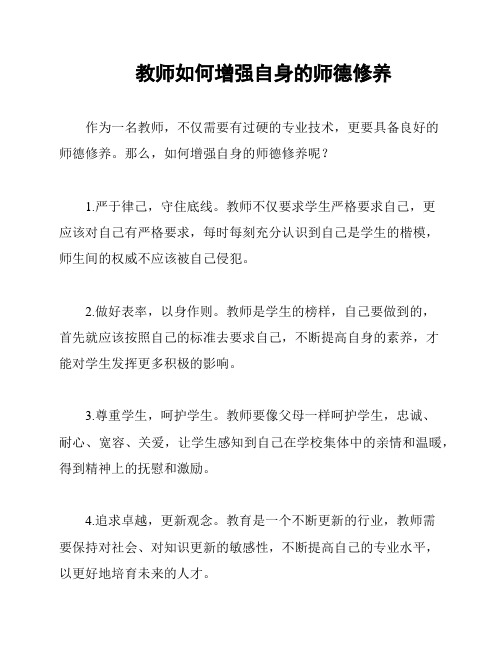 教师如何增强自身的师德修养

作为一名教师，不仅需要有过硬的专业技术，更要具备良好的师德修养。那么，如何增强自身的师德修养呢？

1.严于律己，守住底线。教师不仅要求学生严格要求自己，更应该对自己有严格要求，每时每刻充分认识到自己是学生的楷模，师生间的权威不应该被自己侵犯。

2.做好表率，以身作则。教师是学生的榜样，自己要做到的，首先就应该按照自己的标准去要求自己，不断提高自身的素养，才能对学生发挥更多积极的影响。

3.尊重学生，呵护学生。教师要像父母一样呵护学生，忠诚、耐心、宽容、关爱，让学生感知到自己在学校集体中的亲情和温暖，得到精神上的抚慰和激励。

4.追求卓越，更新观念。教育是一个不断更新的行业，教师需要保持对社会、对知识更新的敏感性，不断提高自己的专业水平，以更好地培育未来的人才。